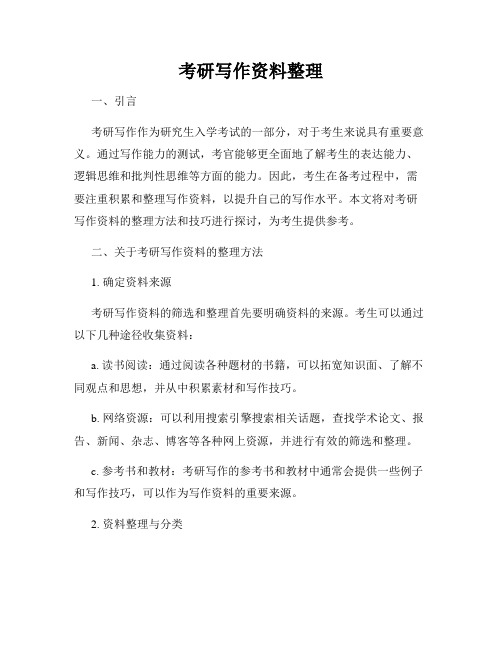 考研写作资料整理

一、引言

考研写作作为研究生入学考试的一部分，对于考生来说具有重要意义。通过写作能力的测试，考官能够更全面地了解考生的表达能力、逻辑思维和批判性思维等方面的能力。因此，考生在备考过程中，需要注重积累和整理写作资料，以提升自己的写作水平。本文将对考研写作资料的整理方法和技巧进行探讨，为考生提供参考。

二、关于考研写作资料的整理方法

1. 确定资料来源

考研写作资料的筛选和整理首先要明确资料的来源。考生可以通过以下几种途径收集资料：

a. 读书阅读：通过阅读各种题材的书籍，可以拓宽知识面、了解不同观点和思想，并从中积累素材和写作技巧。

b. 网络资源：可以利用搜索引擎搜索相关话题，查找学术论文、报告、新闻、杂志、博客等各种网上资源，并进行有效的筛选和整理。

c. 参考书和教材：考研写作的参考书和教材中通常会提供一些例子和写作技巧，可以作为写作资料的重要来源。

2. 资料整理与分类